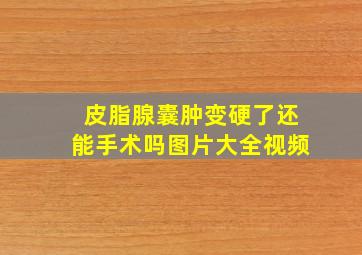 皮脂腺囊肿变硬了还能手术吗图片大全视频